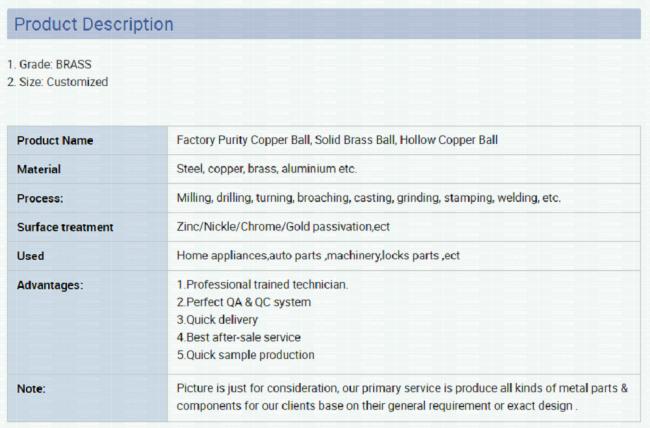 Product Description

1. Grade: BRASS
2. Size: Customized

| Product Name | Factory Purity Copper Ball, Solid Brass Ball, Hollow Copper Ball |
|---|---|
| Material | Steel, copper, brass, aluminium etc. |
| Process: | Milling, drilling, turning, broaching, casting, grinding, stamping, welding, etc. |
| Surface treatment | Zinc/Nickle/Chrome/Gold passivation,ect |
| Used | Home appliances,auto parts ,machinery,locks parts ,ect |
| Advantages: | 1.Professional trained technician. 2.Perfect QA & QC system 3.Quick delivery 4.Best after-sale service 5.Quick sample production |
| Note: | Picture is just for consideration, our primary service is produce all kinds of metal parts & components for our clients base on their general requirement or exact design . |